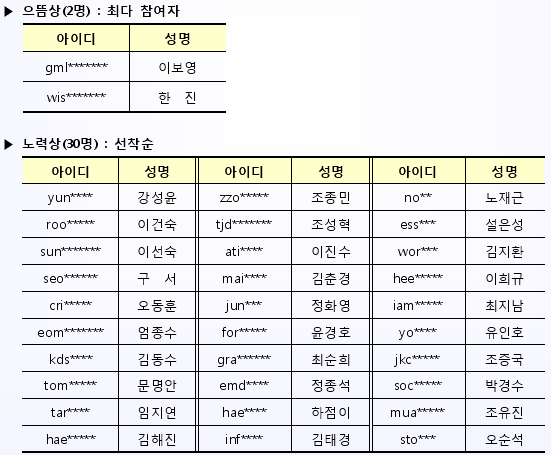 ▶ 으뜸상(2명) : 최다 참여자

| 아이디 | 성명 |
|---|---|
| gml******* | 이보영 |
| wis******* | 한 진 |

▶ 노력상(30명) : 선착순

| 아이디 | 성명 | 아이디 | 성명 | 아이디 | 성명 |
|---|---|---|---|---|---|
| yun**** | 강성윤 | zzo***** | 조종민 | no** | 노재근 |
| roo***** | 이건숙 | tjd******* | 조성혁 | ess*** | 설은성 |
| sun******* | 이선숙 | ati**** | 이진수 | wor*** | 김지환 |
| seo****** | 구 서 | mai**** | 김춘경 | hee***** | 이희규 |
| cri***** | 오동훈 | jun*** | 정화영 | iam***** | 최지남 |
| eom******* | 엄종수 | for***** | 윤경호 | yo**** | 유인호 |
| kds**** | 김동수 | gra****** | 최순희 | jkc***** | 조증국 |
| tom***** | 문명안 | emd**** | 정종석 | soc***** | 박경수 |
| tar**** | 임지연 | hae**** | 하점이 | mua***** | 조유진 |
| hae***** | 김해진 | inf**** | 김태경 | sto*** | 오순석 |